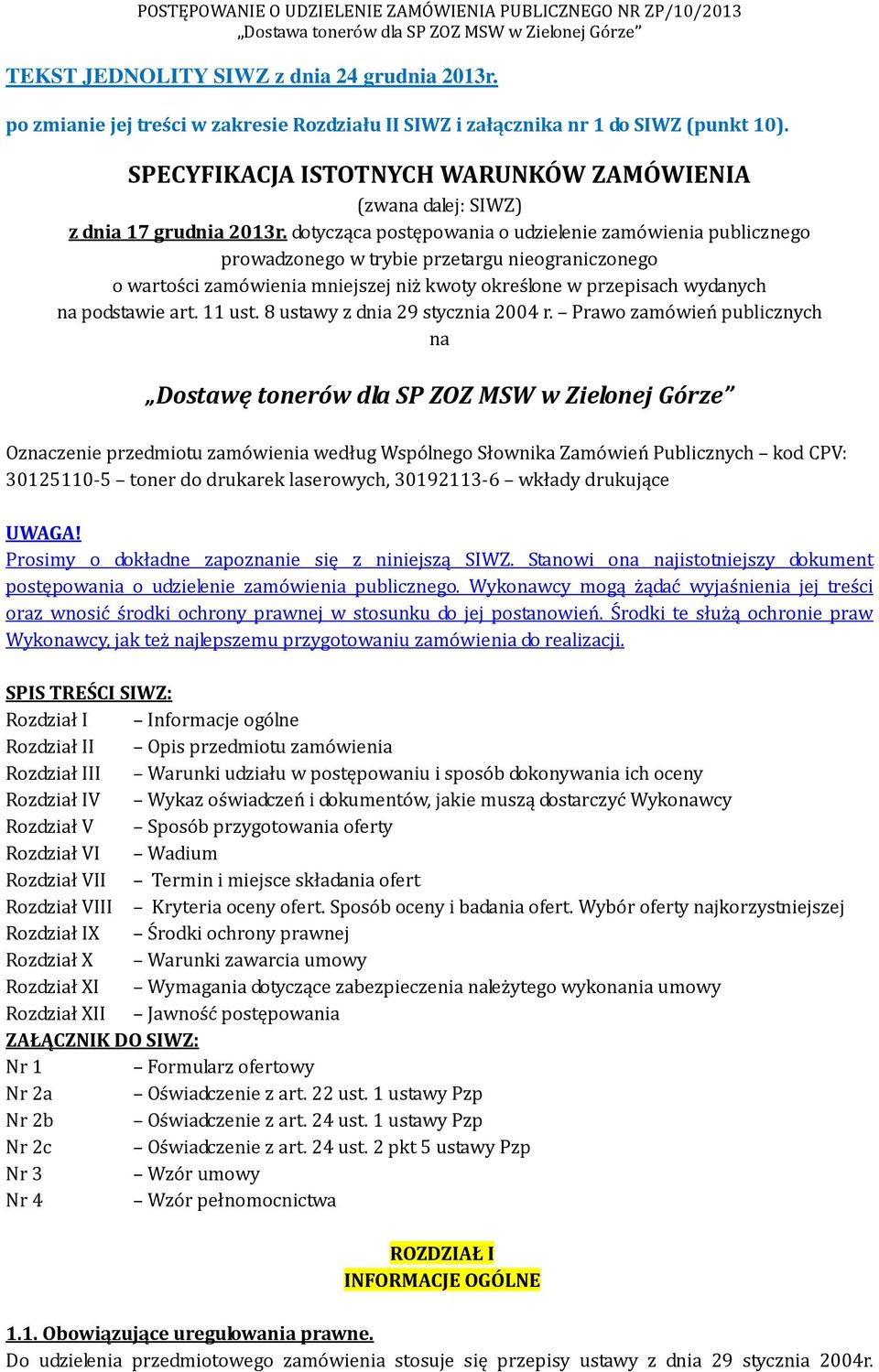 POSTĘPOWANIE O UDZIELENIE ZAMÓWIENIA PUBLICZNEGO NR ZP/10/2013
„Dostawa tonerów dla SP ZOZ MSW w Zielonej Górze”

TEKST JEDNOLITY SIWZ z dnia 24 grudnia 2013r.

po zmianie jej treści w zakresie Rozdziału II SIWZ i załącznika nr 1 do SIWZ (punkt 10).

SPECYFIKACJA ISTOTNYCH WARUNKÓW ZAMÓWIENIA
(zwana dalej: SIWZ)
z dnia 17 grudnia 2013r. dotycząca postępowania o udzielenie zamówienia publicznego prowadzonego w trybie przetargu nieograniczonego o wartości zamówienia mniejszej niż kwoty określone w przepisach wydanych na podstawie art. 11 ust. 8 ustawy z dnia 29 stycznia 2004 r. – Prawo zamówień publicznych na

„Dostawę tonerów dla SP ZOZ MSW w Zielonej Górze”

Oznaczenie przedmiotu zamówienia według Wspólnego Słownika Zamówień Publicznych – kod CPV: 30125110-5 – toner do drukarek laserowych, 30192113-6 – wkłady drukujące

UWAGA!
Prosimy o dokładne zapoznanie się z niniejszą SIWZ. Stanowi ona najistotniejszy dokument postępowania o udzielenie zamówienia publicznego. Wykonawcy mogą żądać wyjaśnienia jej treści oraz wnosić środki ochrony prawnej w stosunku do jej postanowień. Środki te służą ochronie praw Wykonawcy, jak też najlepszemu przygotowaniu zamówienia do realizacji.

SPIS TREŚCI SIWZ:
Rozdział I – Informacje ogólne
Rozdział II – Opis przedmiotu zamówienia
Rozdział III – Warunki udziału w postępowaniu i sposób dokonywania ich oceny
Rozdział IV – Wykaz oświadczeń i dokumentów, jakie muszą dostarczyć Wykonawcy
Rozdział V – Sposób przygotowania oferty
Rozdział VI – Wadium
Rozdział VII – Termin i miejsce składania ofert
Rozdział VIII – Kryteria oceny ofert. Sposób oceny i badania ofert. Wybór oferty najkorzystniejszej
Rozdział IX – Środki ochrony prawnej
Rozdział X – Warunki zawarcia umowy
Rozdział XI – Wymagania dotyczące zabezpieczenia należytego wykonania umowy
Rozdział XII – Jawność postępowania
ZAŁĄCZNIK DO SIWZ:
Nr 1 – Formularz ofertowy
Nr 2a – Oświadczenie z art. 22 ust. 1 ustawy Pzp
Nr 2b – Oświadczenie z art. 24 ust. 1 ustawy Pzp
Nr 2c – Oświadczenie z art. 24 ust. 2 pkt 5 ustawy Pzp
Nr 3 – Wzór umowy
Nr 4 – Wzór pełnomocnictwa

ROZDZIAŁ I
INFORMACJE OGÓLNE

1.1. Obowiązujące uregulowania prawne.
Do udzielenia przedmiotowego zamówienia stosuje się przepisy ustawy z dnia 29 stycznia 2004r.